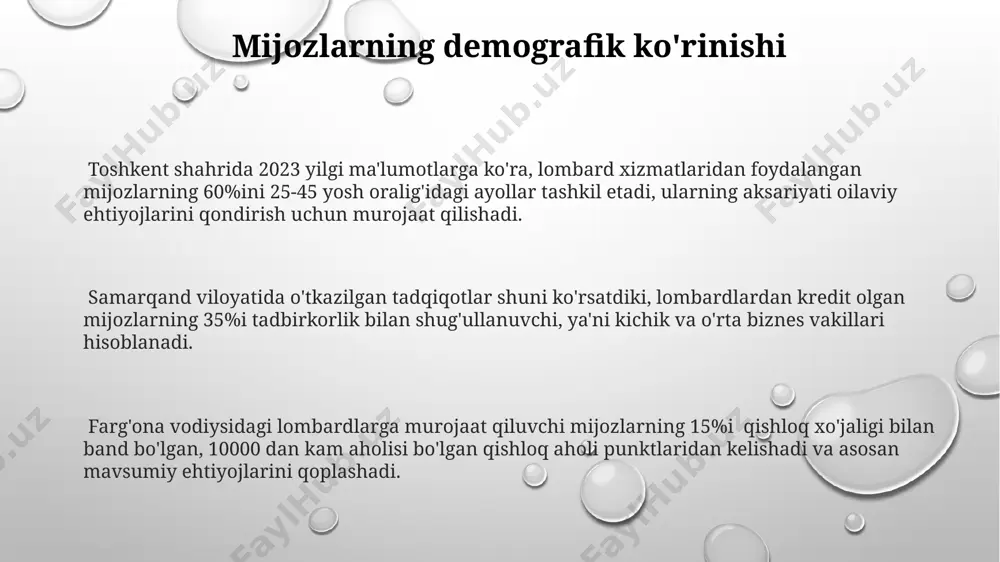 Mijozlarning demografik ko'rinishi

Toshkent shahrida 2023 yilgi ma'lumotlarga ko'ra, lombard xizmatlaridan foydalangan mijozlarning 60%ini 25-45 yosh oralig'idagi ayollar tashkil etadi, ularning aksariyati oilaviy ehtiyojlarini qondirish uchun murojaat qilishadi.

Samarqand viloyatida o'tkazilgan tadqiqotlar shuni ko'rsatdiki, lombardlardan kredit olgan mijozlarning 35%i tadbirkorlik bilan shug'ullanuvchi, ya'ni kichik va o'rta biznes vakillari hisoblanadi.

Farg'ona vodiysidagi lombardlarga murojaat qiluvchi mijozlarning 15%i qishloq xo'jaligi bilan band bo'lgan, 10000 dan kam aholisi bo'lgan qishloq aholi punktlaridan kelishadi va asosan mavsumiy ehtiyojlarini qoplashadi.

FaylHub.uz FaylHub.uz FaylHub.uz FaylHub.uz FaylHub.uz FaylHub.uz